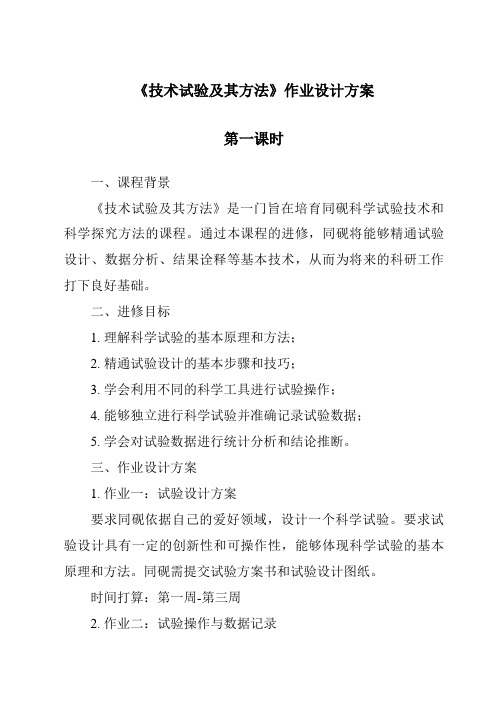 《技术试验及其方法》作业设计方案

第一课时

一、课程背景

《技术试验及其方法》是一门旨在培育同砚科学试验技术和科学探究方法的课程。通过本课程的进修，同砚将能够精通试验设计、数据分析、结果诠释等基本技术，从而为将来的科研工作打下良好基础。

二、进修目标

1. 理解科学试验的基本原理和方法；

2. 精通试验设计的基本步骤和技巧；

3. 学会利用不同的科学工具进行试验操作；

4. 能够独立进行科学试验并准确记录试验数据；

5. 学会对试验数据进行统计分析和结论推断。

三、作业设计方案

1. 作业一：试验设计方案

要求同砚依据自己的爱好领域，设计一个科学试验。要求试验设计具有一定的创新性和可操作性，能够体现科学试验的基本原理和方法。同砚需提交试验方案书和试验设计图纸。

时间打算：第一周-第三周

2. 作业二：试验操作与数据记录